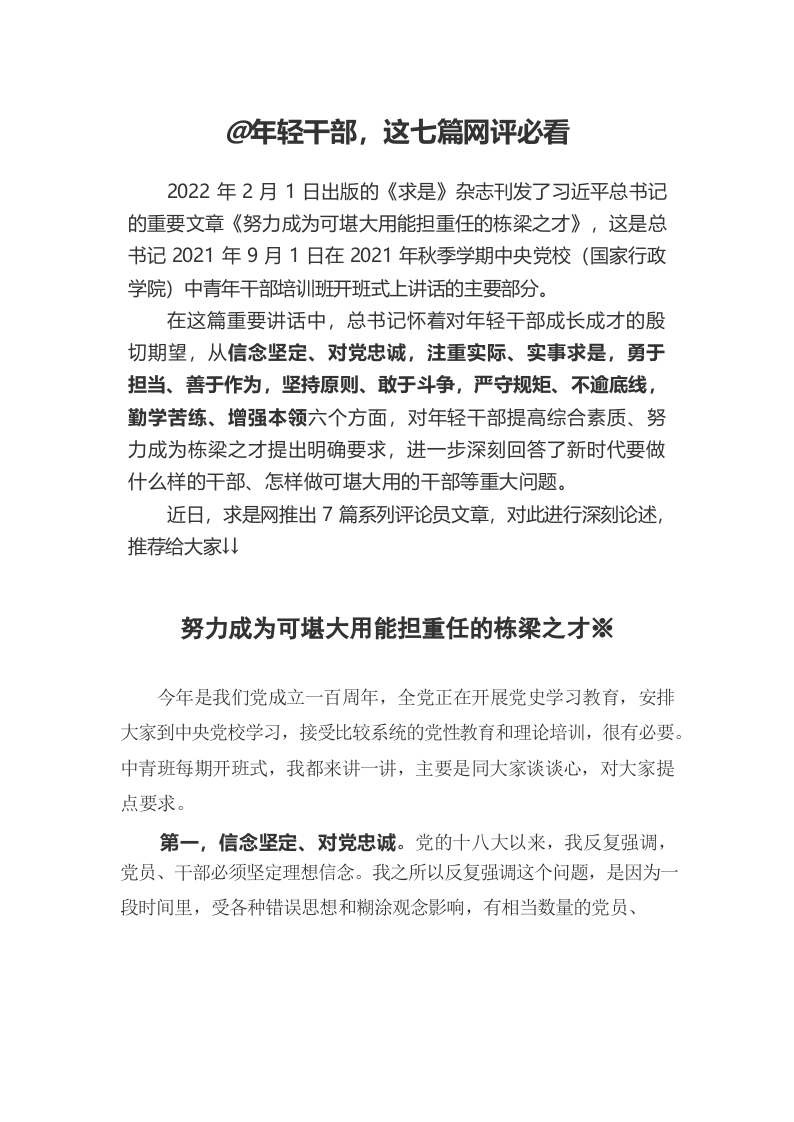 @年轻干部，这七篇网评必看

2022 年 2 月 1 日出版的《求是》杂志刊发了习近平总书记的重要文章《努力成为可堪大用能担重任的栋梁之才》，这是总书记 2021 年 9 月 1 日在 2021 年秋季学期中央党校（国家行政学院）中青年干部培训班开班式上讲话的主要部分。

在这篇重要讲话中，总书记怀着对年轻干部成长成才的殷切期望，从信念坚定、对党忠诚，注重实际、实事求是，勇于担当、善于作为，坚持原则、敢于斗争，严守规矩、不逾底线，勤学苦练、增强本领六个方面，对年轻干部提高综合素质、努力成为栋梁之才提出明确要求，进一步深刻回答了新时代要做什么样的干部、怎样做可堪大用的干部等重大问题。

近日，求是网推出 7 篇系列评论员文章，对此进行深刻论述，推荐给大家↓↓

努力成为可堪大用能担重任的栋梁之才※

今年是我们党成立一百周年，全党正在开展党史学习教育，安排大家到中央党校学习，接受比较系统的党性教育和理论培训，很有必要。中青班每期开班式，我都来讲一讲，主要是同大家谈谈心，对大家提点要求。

第一，信念坚定、对党忠诚。党的十八大以来，我反复强调，党员、干部必须坚定理想信念。我之所以反复强调这个问题，是因为一段时间里，受各种错误思想和糊涂观念影响，有相当数量的党员、